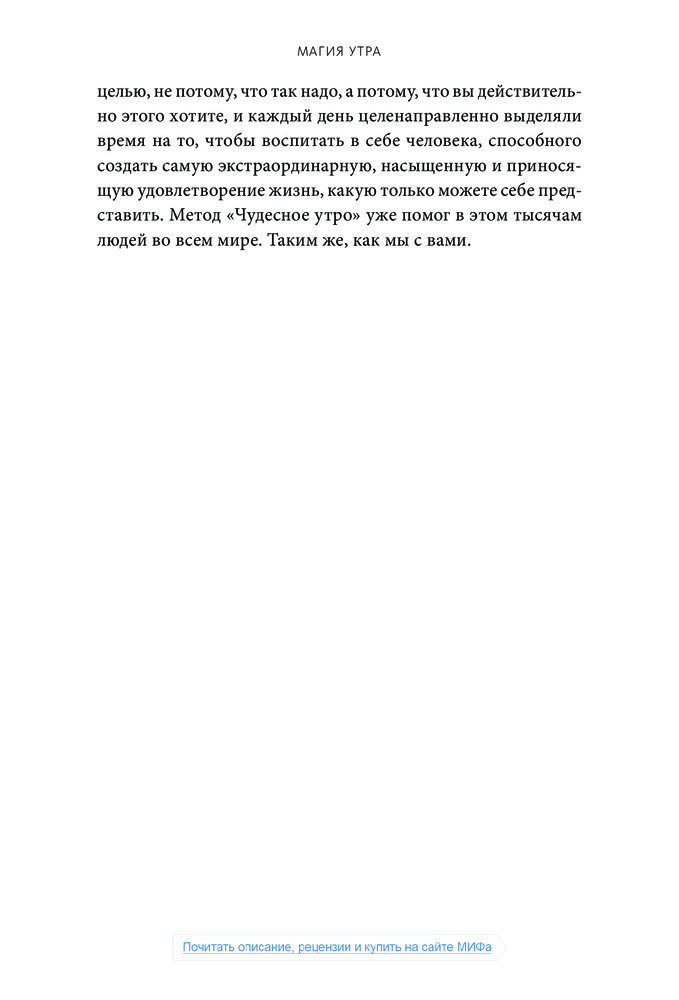 МАГИЯ УТРА

целью, не потому, что так надо, а потому, что вы действительно этого хотите, и каждый день целенаправленно выделяли время на то, чтобы воспитать в себе человека, способного создать самую экстраординарную, насыщенную и приносящую удовлетворение жизнь, какую только можете себе представить. Метод «Чудесное утро» уже помог в этом тысячам людей во всем мире. Таким же, как мы с вами.

Почитать описание, рецензии и купить на сайте МИФа